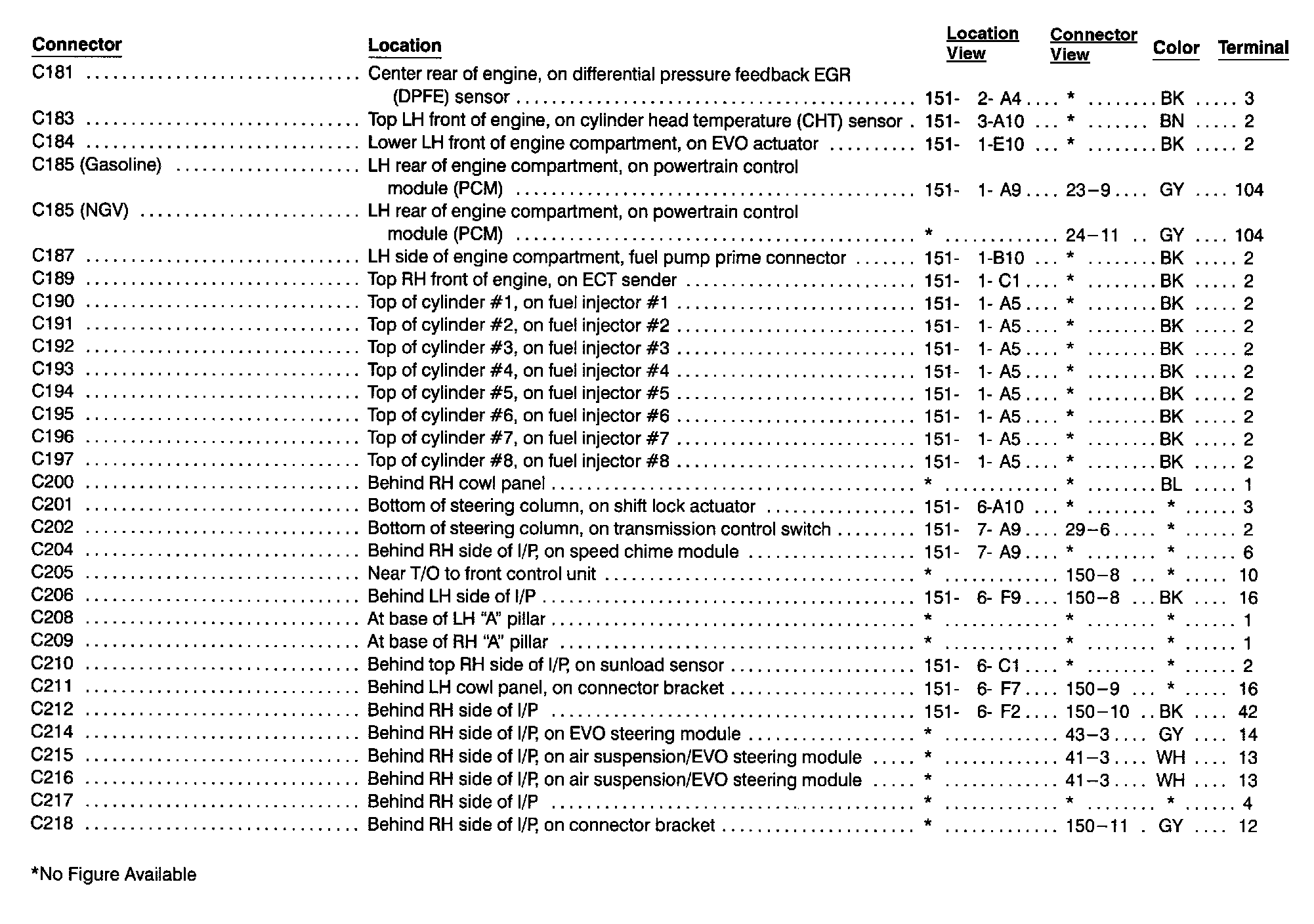 | Connector | Location | Location View | Connector View | Color | Terminal |
|---|---|---|---|---|---|
| C181 | Center rear of engine, on differential pressure feedback EGR (DPFE) sensor | 151- 2- A4 | * | BK | 3 |
| C183 | Top LH front of engine, on cylinder head temperature (CHT) sensor | 151- 3-A10 | * | BN | 2 |
| C184 | Lower LH front of engine compartment, on EVO actuator | 151- 1-E10 | * | BK | 2 |
| C185 (Gasoline) | LH rear of engine compartment, on powertrain control module (PCM) | 151- 1- A9 | 23–9 | GY | 104 |
| C185 (NGV) | LH rear of engine compartment, on powertrain control module (PCM) | * | 24–11 | GY | 104 |
| C187 | LH side of engine compartment, fuel pump prime connector | 151- 1-B10 | * | BK | 2 |
| C189 | Top RH front of engine, on ECT sender | 151- 1- C1 | * | BK | 2 |
| C190 | Top of cylinder #1, on fuel injector #1 | 151- 1- A5 | * | BK | 2 |
| C191 | Top of cylinder #2, on fuel injector #2 | 151- 1- A5 | * | BK | 2 |
| C192 | Top of cylinder #3, on fuel injector #3 | 151- 1- A5 | * | BK | 2 |
| C193 | Top of cylinder #4, on fuel injector #4 | 151- 1- A5 | * | BK | 2 |
| C194 | Top of cylinder #5, on fuel injector #5 | 151- 1- A5 | * | BK | 2 |
| C195 | Top of cylinder #6, on fuel injector #6 | 151- 1- A5 | * | BK | 2 |
| C196 | Top of cylinder #7, on fuel injector #7 | 151- 1- A5 | * | BK | 2 |
| C197 | Top of cylinder #8, on fuel injector #8 | 151- 1- A5 | * | BK | 2 |
| C200 | Behind RH cowl panel | * | * | BL | 1 |
| C201 | Bottom of steering column, on shift lock actuator | 151- 6-A10 | * | * | 3 |
| C202 | Bottom of steering column, on transmission control switch | 151- 7- A9 | 29–6 | * | 2 |
| C204 | Behind RH side of I/P, on speed chime module | 151- 7- A9 | * | * | 6 |
| C205 | Near T/O to front control unit | * | 150–8 | * | 10 |
| C206 | Behind LH side of I/P | 151- 6- F9 | 150–8 | BK | 16 |
| C208 | At base of LH "A" pillar | * | * | * | 1 |
| C209 | At base of RH "A" pillar | * | * | * | 1 |
| C210 | Behind top RH side of I/P, on sunload sensor | 151- 6- C1 | * | * | 2 |
| C211 | Behind LH cowl panel, on connector bracket | 151- 6- F7 | 150–9 | * | 16 |
| C212 | Behind RH side of I/P | 151- 6- F2 | 150–10 | BK | 42 |
| C214 | Behind RH side of I/P, on EVO steering module | * | 43–3 | GY | 14 |
| C215 | Behind RH side of I/P, on air suspension/EVO steering module | * | 41–3 | WH | 13 |
| C216 | Behind RH side of I/P, on air suspension/EVO steering module | * | 41–3 | WH | 13 |
| C217 | Behind RH side of I/P | * | * | * | 4 |
| C218 | Behind RH side of I/P, on connector bracket | * | 150–11 | GY | 12 |

*No Figure Available